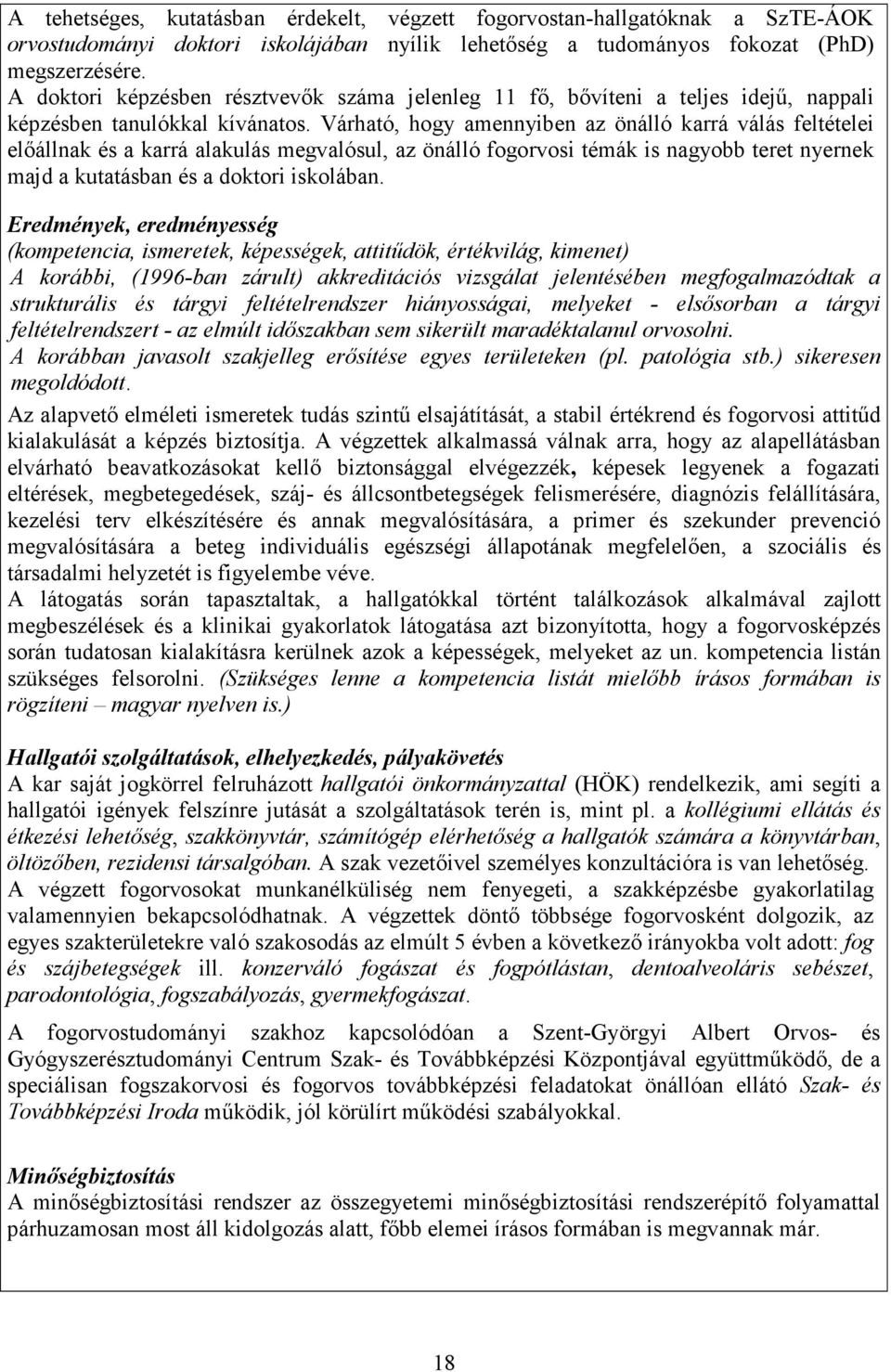 A tehetséges, kutatásban érdekelt, végzett fogorvostan-hallgatóknak a SzTE-ÁOK orvostudományi doktori iskolájában nyílik lehetőség a tudományos fokozat (PhD) megszerzésére.
A doktori képzésben résztvevők száma jelenleg 11 fő, bővíteni a teljes idejű, nappali képzésben tanulókkal kívánatos. Várható, hogy amennyiben az önálló karrá válás feltételei előállnak és a karrá alakulás megvalósul, az önálló fogorvosi témák is nagyobb teret nyernek majd a kutatásban és a doktori iskolában.

Eredmények, eredményesség
(kompetencia, ismeretek, képességek, attitűdök, értékvilág, kimenet)
A korábbi, (1996-ban zárult) akkreditációs vizsgálat jelentésében megfogalmazódtak a strukturális és tárgyi feltételrendszer hiányosságai, melyeket - elsősorban a tárgyi feltételrendszert - az elmúlt időszakban sem sikerült maradéktalanul orvosolni.
A korábban javasolt szakjelleg erősítése egyes területeken (pl. patológia stb.) sikeresen megoldódott.
Az alapvető elméleti ismeretek tudás szintű elsajátítását, a stabil értékrend és fogorvosi attitűd kialakulását a képzés biztosítja. A végzettek alkalmassá válnak arra, hogy az alapellátásban elvárható beavatkozásokat kellő biztonsággal elvégezzék, képesek legyenek a fogazati eltérések, megbetegedések, száj- és állcsontbetegségek felismerésére, diagnózis felállítására, kezelési terv elkészítésére és annak megvalósítására, a primer és szekunder prevenció megvalósítására a beteg individuális egészségi állapotának megfelelően, a szociális és társadalmi helyzetét is figyelembe véve.
A látogatás során tapasztaltak, a hallgatókkal történt találkozások alkalmával zajlott megbeszélések és a klinikai gyakorlatok látogatása azt bizonyította, hogy a fogorvosképzés során tudatosan kialakításra kerülnek azok a képességek, melyeket az un. kompetencia listán szükséges felsorolni. (Szükséges lenne a kompetencia listát mielőbb írásos formában is rögzíteni – magyar nyelven is.)

Hallgatói szolgáltatások, elhelyezkedés, pályakövetés
A kar saját jogkörrel felruházott hallgatói önkormányzattal (HÖK) rendelkezik, ami segíti a hallgatói igények felszínre jutását a szolgáltatások terén is, mint pl. a kollégiumi ellátás és étkezési lehetőség, szakkönyvtár, számítógép elérhetőség a hallgatók számára a könyvtárban, öltözőben, rezidensi társalgóban. A szak vezetőivel személyes konzultációra is van lehetőség.
A végzett fogorvosokat munkanélküliség nem fenyegeti, a szakképzésbe gyakorlatilag valamennyien bekapcsolódhatnak. A végzettek döntő többsége fogorvosként dolgozik, az egyes szakterületekre való szakosodás az elmúlt 5 évben a következő irányokba volt adott: fog és szájbetegségek ill. konzerváló fogászat és fogpótlástan, dentoalveoláris sebészet, parodontológia, fogszabályozás, gyermekfogászat.

A fogorvostudományi szakhoz kapcsolódóan a Szent-Györgyi Albert Orvos- és Gyógyszerésztudományi Centrum Szak- és Továbbképzési Központjával együttműködő, de a speciálisan fogszakorvosi és fogorvos továbbképzési feladatokat önállóan ellátó Szak- és Továbbképzési Iroda működik, jól körülírt működési szabályokkal.

Minőségbiztosítás
A minőségbiztosítási rendszer az összegyetemi minőségbiztosítási rendszerépítő folyamattal párhuzamosan most áll kidolgozás alatt, főbb elemei írásos formában is megvannak már.

18